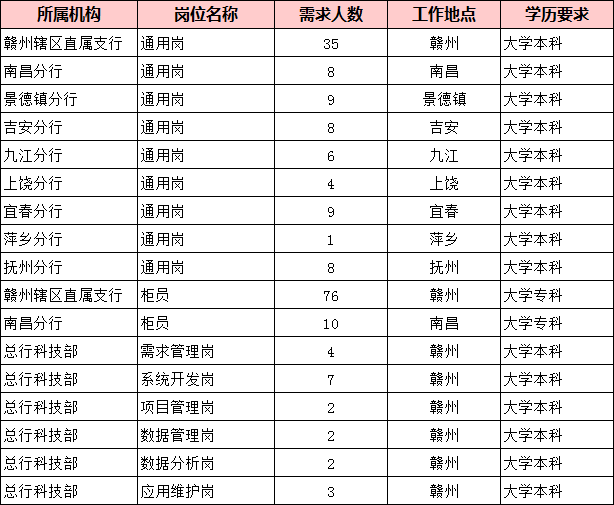 | 所属机构 | 岗位名称 | 需求人数 | 工作地点 | 学历要求 |
|---|---|---|---|---|
| 赣州辖区直属支行 | 通用岗 | 35 | 赣州 | 大学本科 |
| 南昌分行 | 通用岗 | 8 | 南昌 | 大学本科 |
| 景德镇分行 | 通用岗 | 9 | 景德镇 | 大学本科 |
| 吉安分行 | 通用岗 | 8 | 吉安 | 大学本科 |
| 九江分行 | 通用岗 | 6 | 九江 | 大学本科 |
| 上饶分行 | 通用岗 | 4 | 上饶 | 大学本科 |
| 宜春分行 | 通用岗 | 9 | 宜春 | 大学本科 |
| 萍乡分行 | 通用岗 | 1 | 萍乡 | 大学本科 |
| 抚州分行 | 通用岗 | 8 | 抚州 | 大学本科 |
| 赣州辖区直属支行 | 柜员 | 76 | 赣州 | 大学专科 |
| 南昌分行 | 柜员 | 10 | 南昌 | 大学专科 |
| 总行科技部 | 需求管理岗 | 4 | 赣州 | 大学本科 |
| 总行科技部 | 系统开发岗 | 7 | 赣州 | 大学本科 |
| 总行科技部 | 项目管理岗 | 2 | 赣州 | 大学本科 |
| 总行科技部 | 数据管理岗 | 2 | 赣州 | 大学本科 |
| 总行科技部 | 数据分析岗 | 2 | 赣州 | 大学本科 |
| 总行科技部 | 应用维护岗 | 3 | 赣州 | 大学本科 |